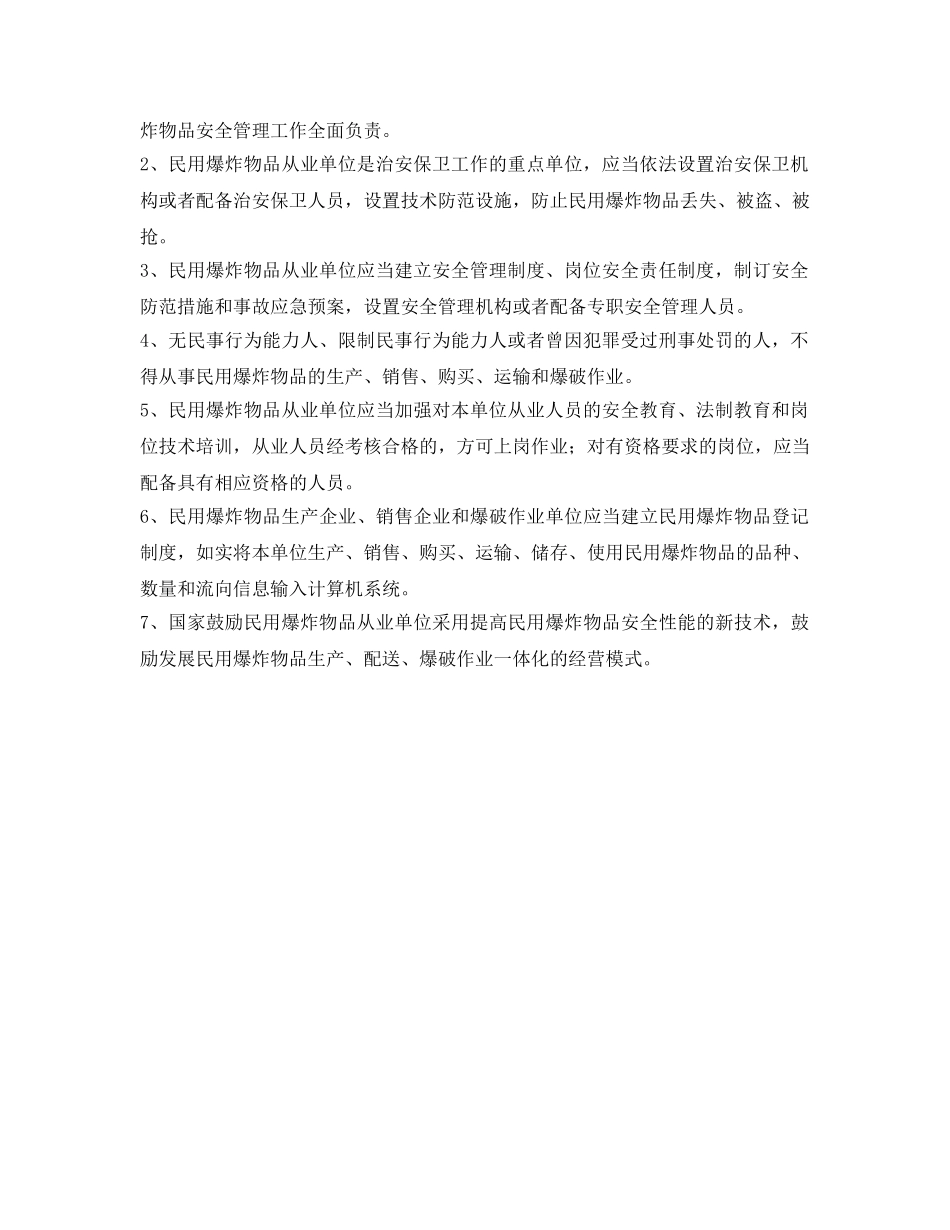 炸物品安全管理工作全面负责。

2、民用爆炸物品从业单位是治安保卫工作的重点单位，应当依法设置治安保卫机构或者配备治安保卫人员，设置技术防范设施，防止民用爆炸物品丢失、被盗、被抢。

3、民用爆炸物品从业单位应当建立安全管理制度、岗位安全责任制度，制订安全防范措施和事故应急预案，设置安全管理机构或者配备专职安全管理人员。

4、无民事行为能力人、限制民事行为能力人或者曾因犯罪受过刑事处罚的人，不得从事民用爆炸物品的生产、销售、购买、运输和爆破作业。

5、民用爆炸物品从业单位应当加强对本单位从业人员的安全教育、法制教育和岗位技术培训，从业人员经考核合格的，方可上岗作业；对有资格要求的岗位，应当配备具有相应资格的人员。

6、民用爆炸物品生产企业、销售企业和爆破作业单位应当建立民用爆炸物品登记制度，如实将本单位生产、销售、购买、运输、储存、使用民用爆炸物品的品种、数量和流向信息输入计算机系统。

7、国家鼓励民用爆炸物品从业单位采用提高民用爆炸物品安全性能的新技术，鼓励发展民用爆炸物品生产、配送、爆破作业一体化的经营模式。